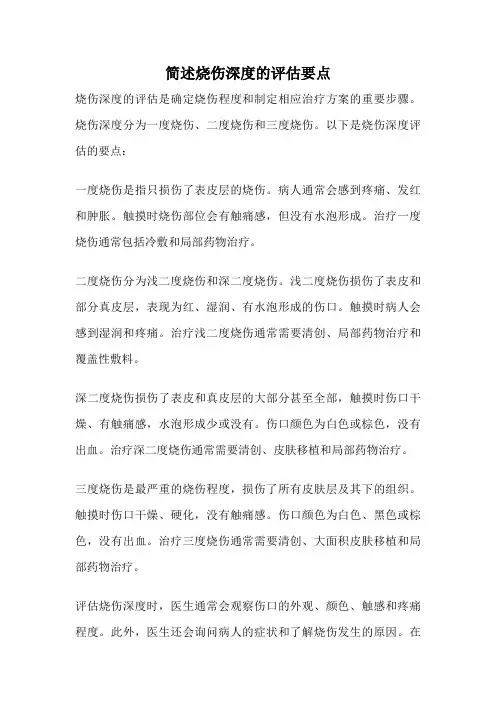 简述烧伤深度的评估要点

烧伤深度的评估是确定烧伤程度和制定相应治疗方案的重要步骤。烧伤深度分为一度烧伤、二度烧伤和三度烧伤。以下是烧伤深度评估的要点：

一度烧伤是指只损伤了表皮层的烧伤。病人通常会感到疼痛、发红和肿胀。触摸时烧伤部位会有触痛感，但没有水泡形成。治疗一度烧伤通常包括冷敷和局部药物治疗。

二度烧伤分为浅二度烧伤和深二度烧伤。浅二度烧伤损伤了表皮和部分真皮层，表现为红、湿润、有水泡形成的伤口。触摸时病人会感到湿润和疼痛。治疗浅二度烧伤通常需要清创、局部药物治疗和覆盖性敷料。

深二度烧伤损伤了表皮和真皮层的大部分甚至全部，触摸时伤口干燥、有触痛感，水泡形成少或没有。伤口颜色为白色或棕色，没有出血。治疗深二度烧伤通常需要清创、皮肤移植和局部药物治疗。

三度烧伤是最严重的烧伤程度，损伤了所有皮肤层及其下的组织。触摸时伤口干燥、硬化，没有触痛感。伤口颜色为白色、黑色或棕色，没有出血。治疗三度烧伤通常需要清创、大面积皮肤移植和局部药物治疗。

评估烧伤深度时，医生通常会观察伤口的外观、颜色、触感和疼痛程度。此外，医生还会询问病人的症状和了解烧伤发生的原因。在